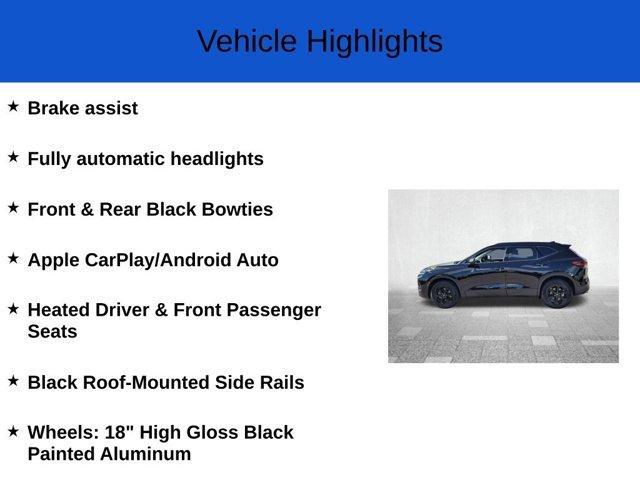 Vehicle Highlights

★ Brake assist

★ Fully automatic headlights

★ Front & Rear Black Bowties

★ Apple CarPlay/Android Auto

★ Heated Driver & Front Passenger Seats

★ Black Roof-Mounted Side Rails

★ Wheels: 18" High Gloss Black Painted Aluminum